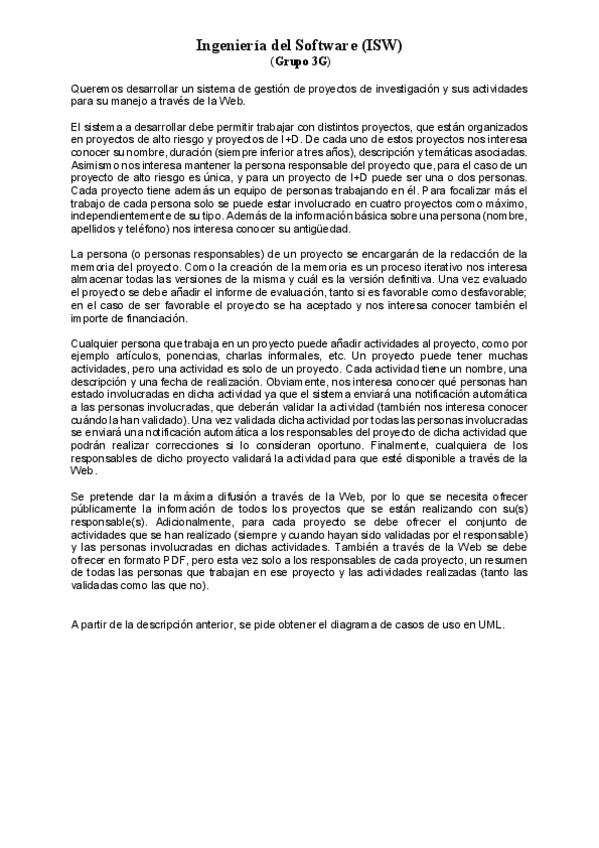 Ingeniería del Software (ISW)
(Grupo 3G)

Queremos desarrollar un sistema de gestión de proyectos de investigación y sus actividades para su manejo a través de la Web.

El sistema a desarrollar debe permitir trabajar con distintos proyectos, que están organizados en proyectos de alto riesgo y proyectos de I+D. De cada uno de estos proyectos nos interesa conocer su nombre, duración (siempre inferior a tres años), descripción y temáticas asociadas. Asimismo nos interesa mantener la persona responsable del proyecto que, para el caso de un proyecto de alto riesgo es única, y para un proyecto de I+D puede ser una o dos personas. Cada proyecto tiene además un equipo de personas trabajando en él. Para focalizar más el trabajo de cada persona solo se puede estar involucrado en cuatro proyectos como máximo, independientemente de su tipo. Además de la información básica sobre una persona (nombre, apellidos y teléfono) nos interesa conocer su antigüedad.

La persona (o personas responsables) de un proyecto se encargarán de la redacción de la memoria del proyecto. Como la creación de la memoria es un proceso iterativo nos interesa almacenar todas las versiones de la misma y cuál es la versión definitiva. Una vez evaluado el proyecto se debe añadir el informe de evaluación, tanto si es favorable como desfavorable; en el caso de ser favorable el proyecto se ha aceptado y nos interesa conocer también el importe de financiación.

Cualquier persona que trabaja en un proyecto puede añadir actividades al proyecto, como por ejemplo artículos, ponencias, charlas informales, etc. Un proyecto puede tener muchas actividades, pero una actividad es solo de un proyecto. Cada actividad tiene un nombre, una descripción y una fecha de realización. Obviamente, nos interesa conocer qué personas han estado involucradas en dicha actividad ya que el sistema enviará una notificación automática a las personas involucradas, que deberán validar la actividad (también nos interesa conocer cuándo la han validado). Una vez validada dicha actividad por todas las personas involucradas se enviará una notificación automática a los responsables del proyecto de dicha actividad que podrán realizar correcciones si lo consideran oportuno. Finalmente, cualquiera de los responsables de dicho proyecto validará la actividad para que esté disponible a través de la Web.

Se pretende dar la máxima difusión a través de la Web, por lo que se necesita ofrecer públicamente la información de todos los proyectos que se están realizando con su(s) responsable(s). Adicionalmente, para cada proyecto se debe ofrecer el conjunto de actividades que se han realizado (siempre y cuando hayan sido validadas por el responsable) y las personas involucradas en dichas actividades. También a través de la Web se debe ofrecer en formato PDF, pero esta vez solo a los responsables de cada proyecto, un resumen de todas las personas que trabajan en ese proyecto y las actividades realizadas (tanto las validadas como las que no).

A partir de la descripción anterior, se pide obtener el diagrama de casos de uso en UML.